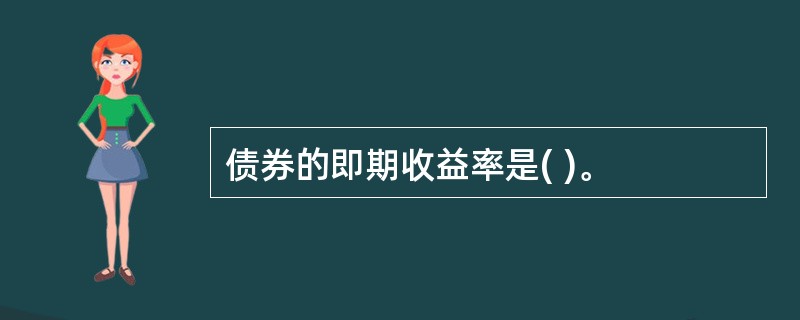 债券的即期收益率是( )。